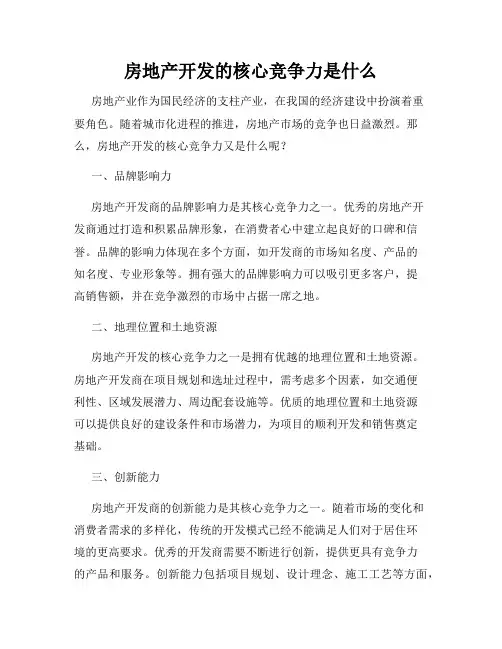 房地产开发的核心竞争力是什么

房地产业作为国民经济的支柱产业，在我国的经济建设中扮演着重要角色。随着城市化进程的推进，房地产市场的竞争也日益激烈。那么，房地产开发的核心竞争力又是什么呢？

一、品牌影响力

房地产开发商的品牌影响力是其核心竞争力之一。优秀的房地产开发商通过打造和积累品牌形象，在消费者心中建立起良好的口碑和信誉。品牌的影响力体现在多个方面，如开发商的市场知名度、产品的知名度、专业形象等。拥有强大的品牌影响力可以吸引更多客户，提高销售额，并在竞争激烈的市场中占据一席之地。

二、地理位置和土地资源

房地产开发的核心竞争力之一是拥有优越的地理位置和土地资源。房地产开发商在项目规划和选址过程中，需考虑多个因素，如交通便利性、区域发展潜力、周边配套设施等。优质的地理位置和土地资源可以提供良好的建设条件和市场潜力，为项目的顺利开发和销售奠定基础。

三、创新能力

房地产开发商的创新能力是其核心竞争力之一。随着市场的变化和消费者需求的多样化，传统的开发模式已经不能满足人们对于居住环境的更高要求。优秀的开发商需要不断进行创新，提供更具有竞争力的产品和服务。创新能力包括项目规划、设计理念、施工工艺等方面，